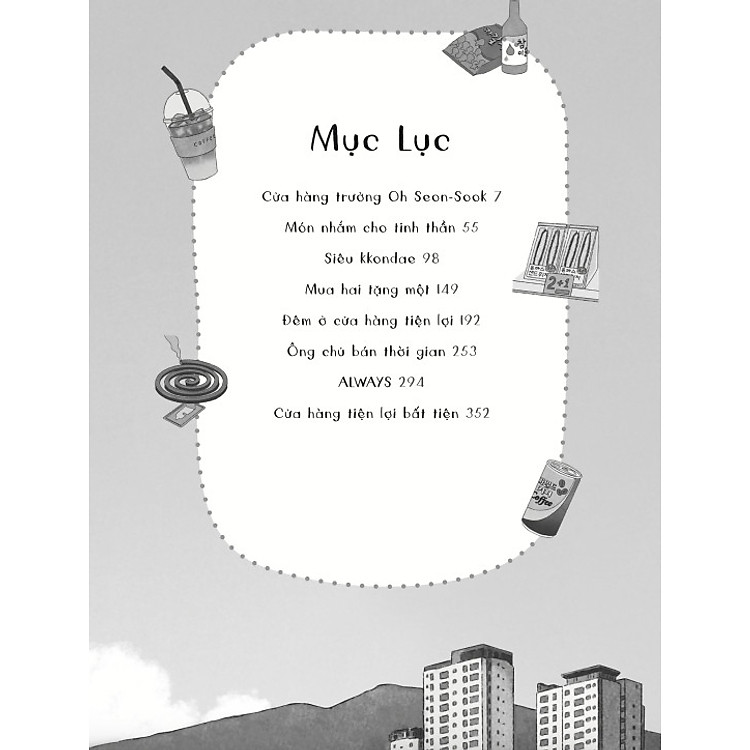 Mục Lục

Cửa hàng trưởng Oh Seon-Sook 7

Món nhắm cho tinh thần 55

Siêu kkondae 98

Mua hai tặng một 149

Đêm ở cửa hàng tiện lợi 192

Ông chủ bán thời gian 253

ALWAYS 294

Cửa hàng tiện lợi bất tiện 352